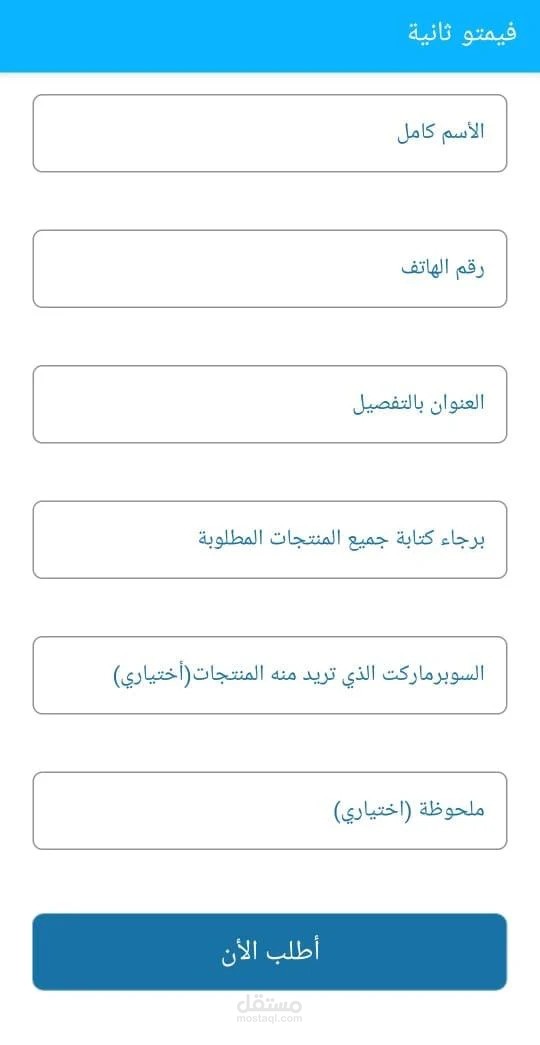 فيمتو ثانية

الأسم كامل

رقم الهاتف

العنوان بالتفصيل

برجاء كتابة جميع المنتجات المطلوبة

السوبرماركت الذي تريد منه المنتجات(أختياري)

ملحوظة (اختياري)

أطلب الأن

مستقل
mostaql.com